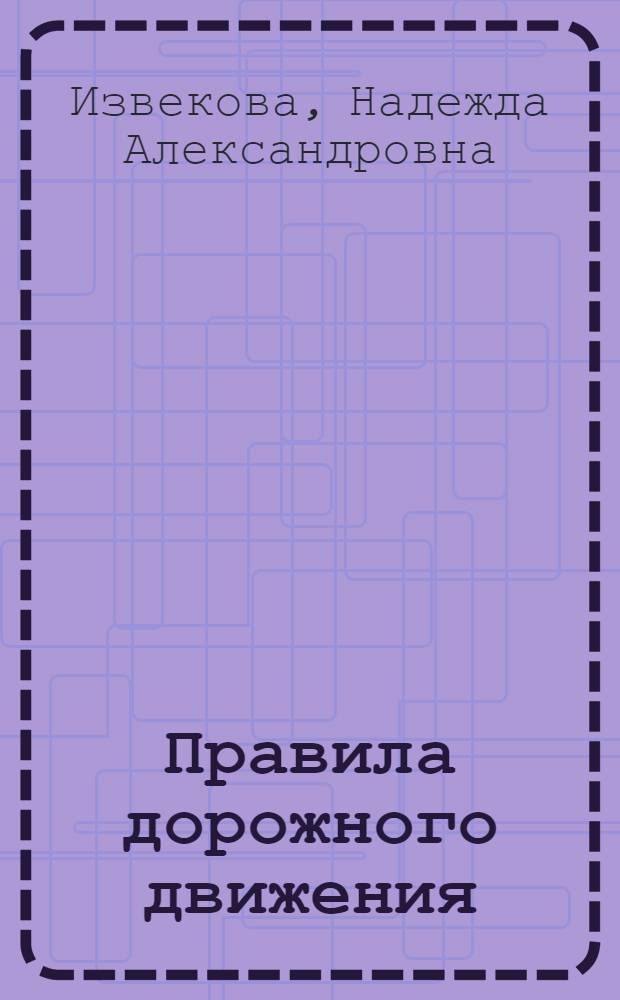 Извекова, Надежда Александровна

Правила дорожного движения